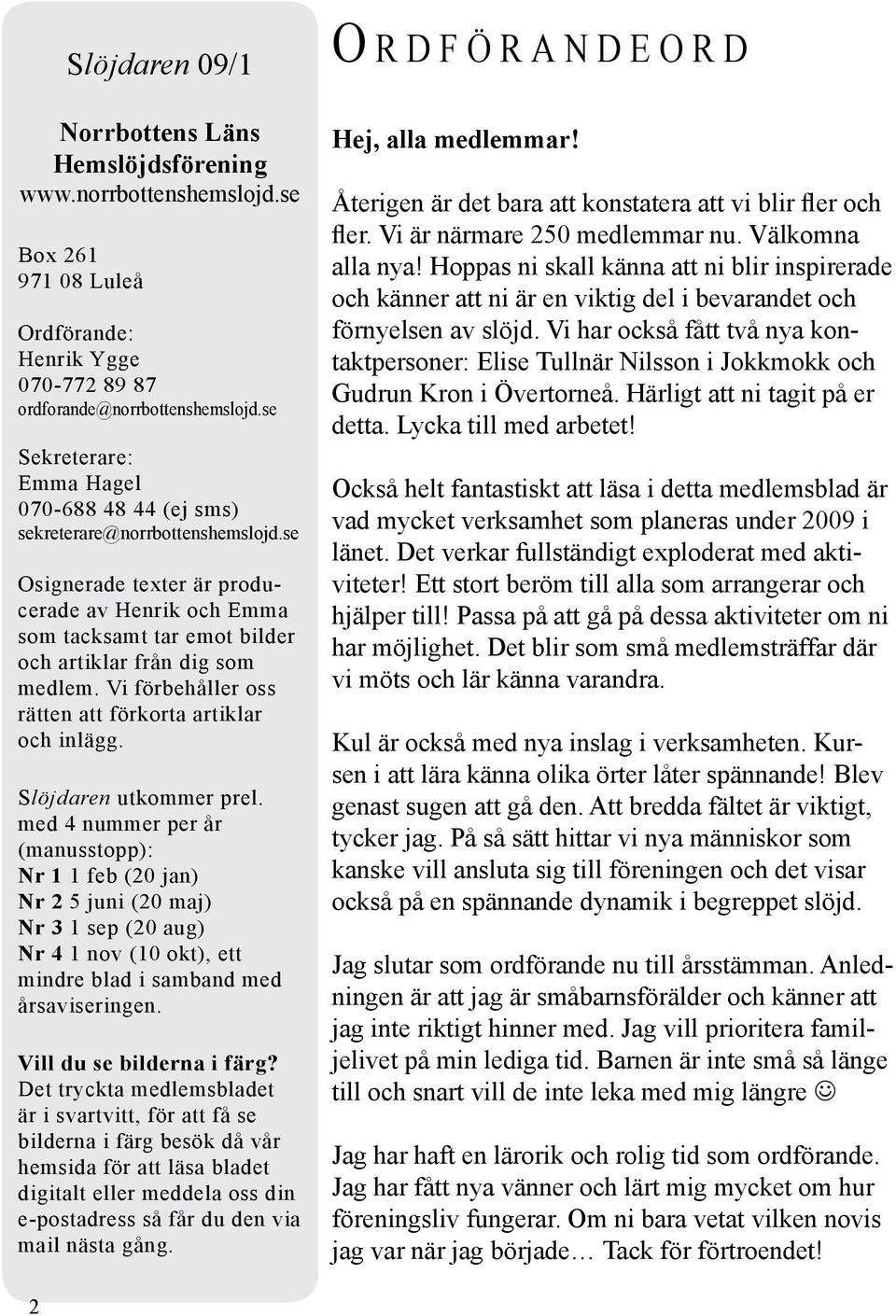 Slöjdaren 09/1

Norrbottens Läns Hemslöjdsförening
www.norrbottenshemslojd.se

Box 261
971 08 Luleå

Ordförande:
Henrik Ygge
070-772 89 87
ordforande@norrbottenshemslojd.se

Sekreterare:
Emma Hagel
070-688 48 44 (ej sms)
sekreterare@norrbottenshemslojd.se

Osignerade texter är producerade av Henrik och Emma som tacksamt tar emot bilder och artiklar från dig som medlem. Vi förbehåller oss rätten att förkorta artiklar och inlägg.

Slöjdaren utkommer prel. med 4 nummer per år (manusstopp):
Nr 1 1 feb (20 jan)
Nr 2 5 juni (20 maj)
Nr 3 1 sep (20 aug)
Nr 4 1 nov (10 okt), ett mindre blad i samband med årsaviseringen.

Vill du se bilderna i färg?
Det tryckta medlemsbladet är i svartvitt, för att få se bilderna i färg besök då vår hemsida för att läsa bladet digitalt eller meddela oss din e-postadress så får du den via mail nästa gång.

2

ORDFÖRANDEORD

Hej, alla medlemmar!

Återigen är det bara att konstatera att vi blir fler och fler. Vi är närmare 250 medlemmar nu. Välkomna alla nya! Hoppas ni skall känna att ni blir inspirerade och känner att ni är en viktig del i bevarandet och förnyelsen av slöjd. Vi har också fått två nya kontaktpersoner: Elise Tullnär Nilsson i Jokkmokk och Gudrun Kron i Övertorneå. Härligt att ni tagit på er detta. Lycka till med arbetet!

Också helt fantastiskt att läsa i detta medlemsblad är vad mycket verksamhet som planeras under 2009 i länet. Det verkar fullständigt exploderat med aktiviteter! Ett stort beröm till alla som arrangerar och hjälper till! Passa på att gå på dessa aktiviteter om ni har möjlighet. Det blir som små medlemsträffar där vi möts och lär känna varandra.

Kul är också med nya inslag i verksamheten. Kursen i att lära känna olika örter låter spännande! Blev genast sugen att gå den. Att bredda fältet är viktigt, tycker jag. På så sätt hittar vi nya människor som kanske vill ansluta sig till föreningen och det visar också på en spännande dynamik i begreppet slöjd.

Jag slutar som ordförande nu till årsstämman. Anledningen är att jag är småbarnsförälder och känner att jag inte riktigt hinner med. Jag vill prioritera familjelivet på min lediga tid. Barnen är inte små så länge till och snart vill de inte leka med mig längre ☺

Jag har haft en lärorik och rolig tid som ordförande. Jag har fått nya vänner och lärt mig mycket om hur föreningsliv fungerar. Om ni bara vetat vilken novis jag var när jag började… Tack för förtroendet!